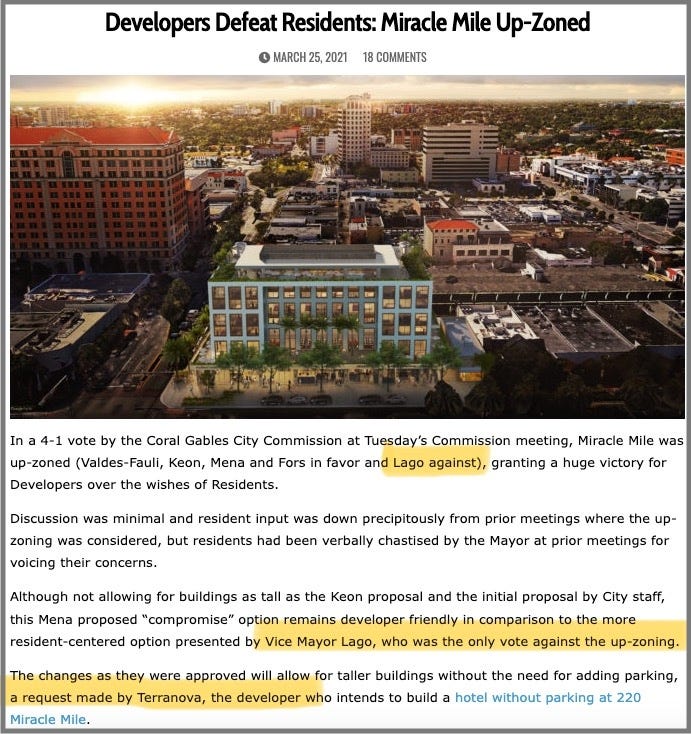 Developers Defeat Residents: Miracle Mile Up-Zoned

MARCH 25, 2021    18 COMMENTS

In a 4-1 vote by the Coral Gables City Commission at Tuesday's Commission meeting, Miracle Mile was up-zoned (Valdes-Fauli, Keon, Mena and Fors in favor and Lago against), granting a huge victory for Developers over the wishes of Residents.

Discussion was minimal and resident input was down precipitously from prior meetings where the up-zoning was considered, but residents had been verbally chastised by the Mayor at prior meetings for voicing their concerns.

Although not allowing for buildings as tall as the Keon proposal and the initial proposal by City staff, this Mena proposed "compromise" option remains developer friendly in comparison to the more resident-centered option presented by Vice Mayor Lago, who was the only vote against the up-zoning.

The changes as they were approved will allow for taller buildings without the need for adding parking, a request made by Terranova, the developer who intends to build a hotel without parking at 220 Miracle Mile.